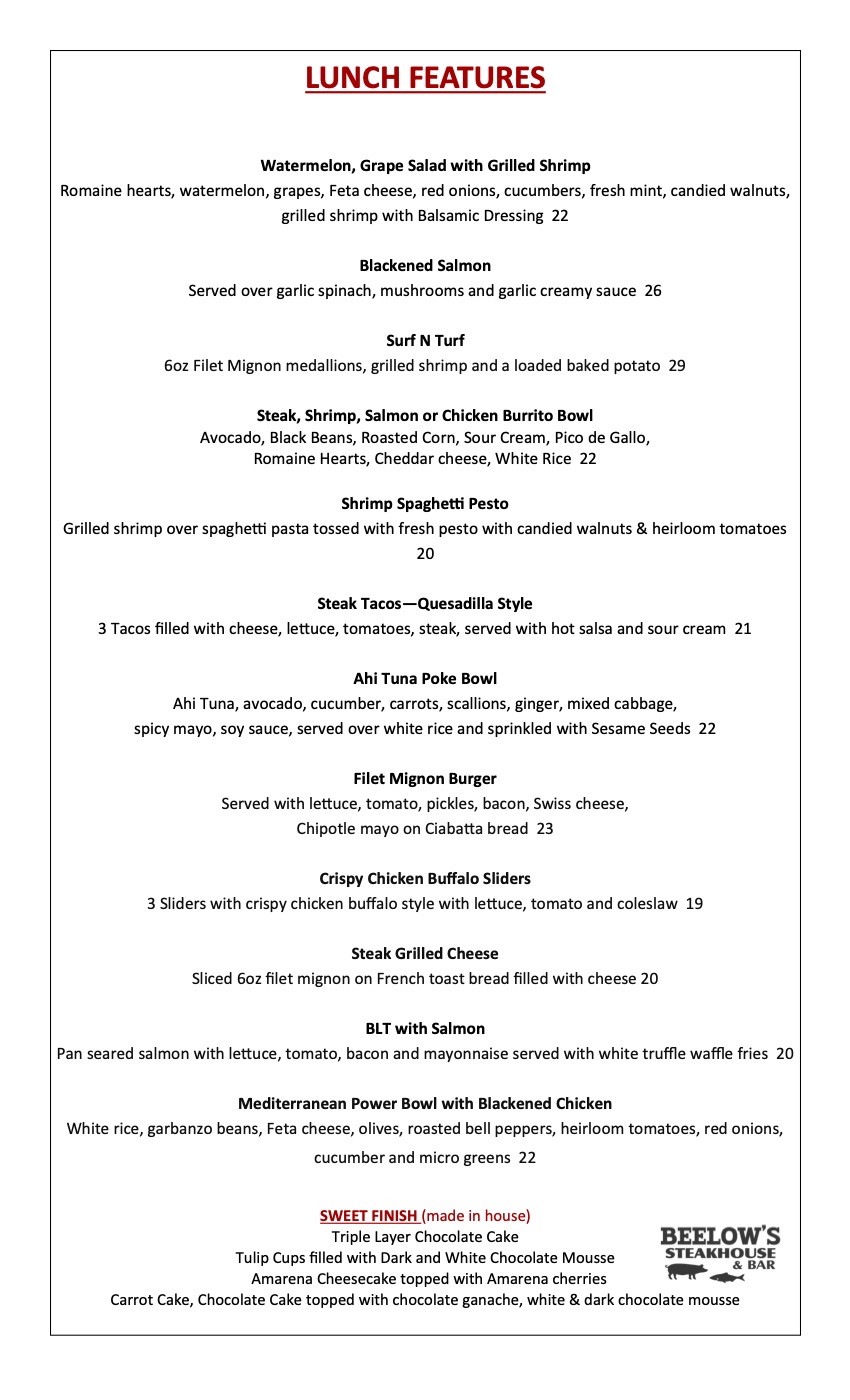 LUNCH FEATURES

Watermelon, Grape Salad with Grilled Shrimp
Romaine hearts, watermelon, grapes, Feta cheese, red onions, cucumbers, fresh mint, candied walnuts, grilled shrimp with Balsamic Dressing 22

Blackened Salmon
Served over garlic spinach, mushrooms and garlic creamy sauce 26

Surf N Turf
6oz Filet Mignon medallions, grilled shrimp and a loaded baked potato 29

Steak, Shrimp, Salmon or Chicken Burrito Bowl
Avocado, Black Beans, Roasted Corn, Sour Cream, Pico de Gallo, Romaine Hearts, Cheddar cheese, White Rice 22

Shrimp Spaghetti Pesto
Grilled shrimp over spaghetti pasta tossed with fresh pesto with candied walnuts & heirloom tomatoes 20

Steak Tacos—Quesadilla Style
3 Tacos filled with cheese, lettuce, tomatoes, steak, served with hot salsa and sour cream 21

Ahi Tuna Poke Bowl
Ahi Tuna, avocado, cucumber, carrots, scallions, ginger, mixed cabbage, spicy mayo, soy sauce, served over white rice and sprinkled with Sesame Seeds 22

Filet Mignon Burger
Served with lettuce, tomato, pickles, bacon, Swiss cheese, Chipotle mayo on Ciabatta bread 23

Crispy Chicken Buffalo Sliders
3 Sliders with crispy chicken buffalo style with lettuce, tomato and coleslaw 19

Steak Grilled Cheese
Sliced 6oz filet mignon on French toast bread filled with cheese 20

BLT with Salmon
Pan seared salmon with lettuce, tomato, bacon and mayonnaise served with white truffle waffle fries 20

Mediterranean Power Bowl with Blackened Chicken
White rice, garbanzo beans, Feta cheese, olives, roasted bell peppers, heirloom tomatoes, red onions, cucumber and micro greens 22

SWEET FINISH (made in house)
Triple Layer Chocolate Cake
Tulip Cups filled with Dark and White Chocolate Mousse
Amarena Cheesecake topped with Amarena cherries
Carrot Cake, Chocolate Cake topped with chocolate ganache, white & dark chocolate mousse

BEELOW'S STEAKHOUSE & BAR